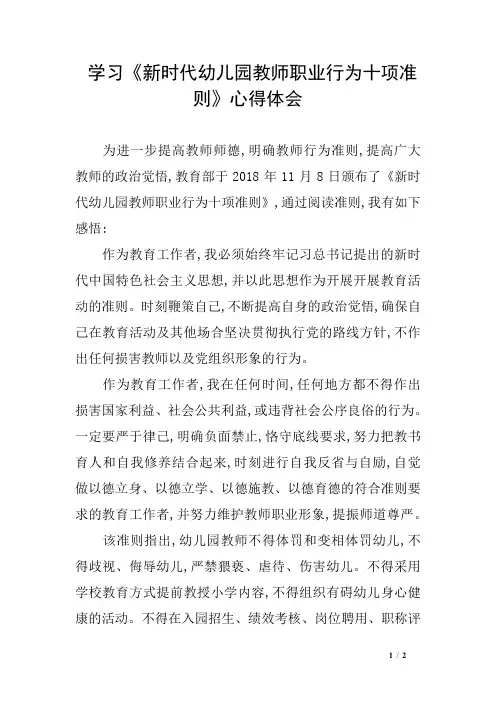 学习《新时代幼儿园教师职业行为十项准则》心得体会

为进一步提高教师师德，明确教师行为准则，提高广大教师的政治觉悟，教育部于 2018 年 11 月 8 日颁布了《新时代幼儿园教师职业行为十项准则》，通过阅读准则，我有如下感悟：

作为教育工作者，我必须始终牢记习总书记提出的新时代中国特色社会主义思想，并以此思想作为开展开展教育活动的准则。时刻鞭策自己，不断提高自身的政治觉悟，确保自己在教育活动及其他场合坚决贯彻执行党的路线方针，不作出任何损害教师以及党组织形象的行为。

作为教育工作者，我在任何时间，任何地方都不得作出损害国家利益、社会公共利益，或违背社会公序良俗的行为。一定要严于律己，明确负面禁止，恪守底线要求，努力把教书育人和自我修养结合起来，时刻进行自我反省与自励，自觉做以德立身、以德立学、以德施教、以德育德的符合准则要求的教育工作者，并努力维护教师职业形象，提振师道尊严。

该准则指出，幼儿园教师不得体罚和变相体罚幼儿，不得歧视、侮辱幼儿，严禁猥亵、虐待、伤害幼儿。不得采用学校教育方式提前教授小学内容，不得组织有碍幼儿身心健康的活动。不得在入园招生、绩效考核、岗位聘用、职称评

1 / 2